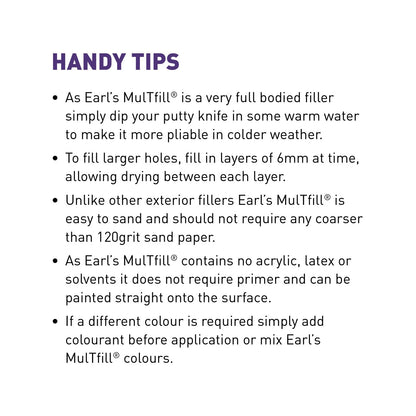 HANDY TIPS

• As Earl's MulTfill® is a very full bodied filler simply dip your putty knife in some warm water to make it more pliable in colder weather.

• To fill larger holes, fill in layers of 6mm at time, allowing drying between each layer.

• Unlike other exterior fillers Earl's MulTfill® is easy to sand and should not require any coarser than 120grit sand paper.

• As Earl's MulTfill® contains no acrylic, latex or solvents it does not require primer and can be painted straight onto the surface.

• If a different colour is required simply add colourant before application or mix Earl's MulTfill® colours.